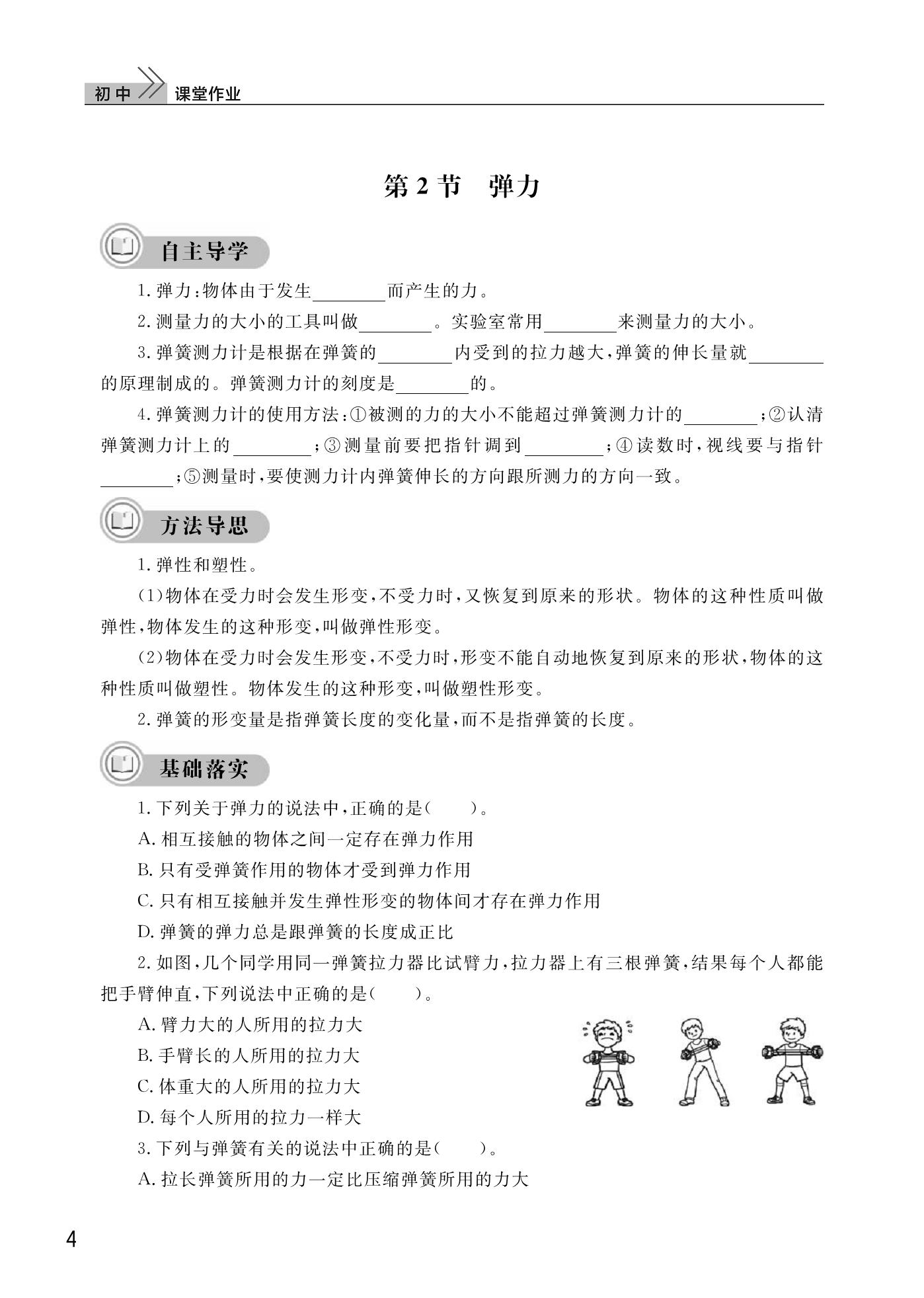 初中 课堂作业

第2节 弹力

自主导学

1.弹力:物体由于发生________而产生的力。

2.测量力的大小的工具叫做________。实验室常用________来测量力的大小。

3.弹簧测力计是根据在弹簧的________内受到的拉力越大,弹簧的伸长量就________的原理制成的。弹簧测力计的刻度是________的。

4.弹簧测力计的使用方法:①被测的力的大小不能超过弹簧测力计的________;②认清弹簧测力计上的________;③测量前要把指针调到________;④读数时,视线要与指针________;⑤测量时,要使测力计内弹簧伸长的方向跟所测力的方向一致。

方法导思

1.弹性和塑性。

(1)物体在受力时会发生形变,不受力时,又恢复到原来的形状。物体的这种性质叫做弹性,物体发生的这种形变,叫做弹性形变。

(2)物体在受力时会发生形变,不受力时,形变不能自动地恢复到原来的形状,物体的这种性质叫做塑性。物体发生的这种形变,叫做塑性形变。

2.弹簧的形变量是指弹簧长度的变化量,而不是指弹簧的长度。

基础落实

1.下列关于弹力的说法中,正确的是(　　)。

A.相互接触的物体之间一定存在弹力作用

B.只有受弹簧作用的物体才受到弹力作用

C.只有相互接触并发生弹性形变的物体间才存在弹力作用

D.弹簧的弹力总是跟弹簧的长度成正比

2.如图,几个同学用同一弹簧拉力器比试臂力,拉力器上有三根弹簧,结果每个人都能把手臂伸直,下列说法中正确的是(　　)。

A.臂力大的人所用的拉力大

B.手臂长的人所用的拉力大

C.体重大的人所用的拉力大

D.每个人所用的拉力一样大

3.下列与弹簧有关的说法中正确的是(　　)。

A.拉长弹簧所用的力一定比压缩弹簧所用的力大

4